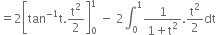 $= 2\left[\tan^{-1}t.\frac{t^2}{2}\right]_0^1 - 2\int_0^1 \frac{1}{1+t^2}.\frac{t^2}{2}dt$